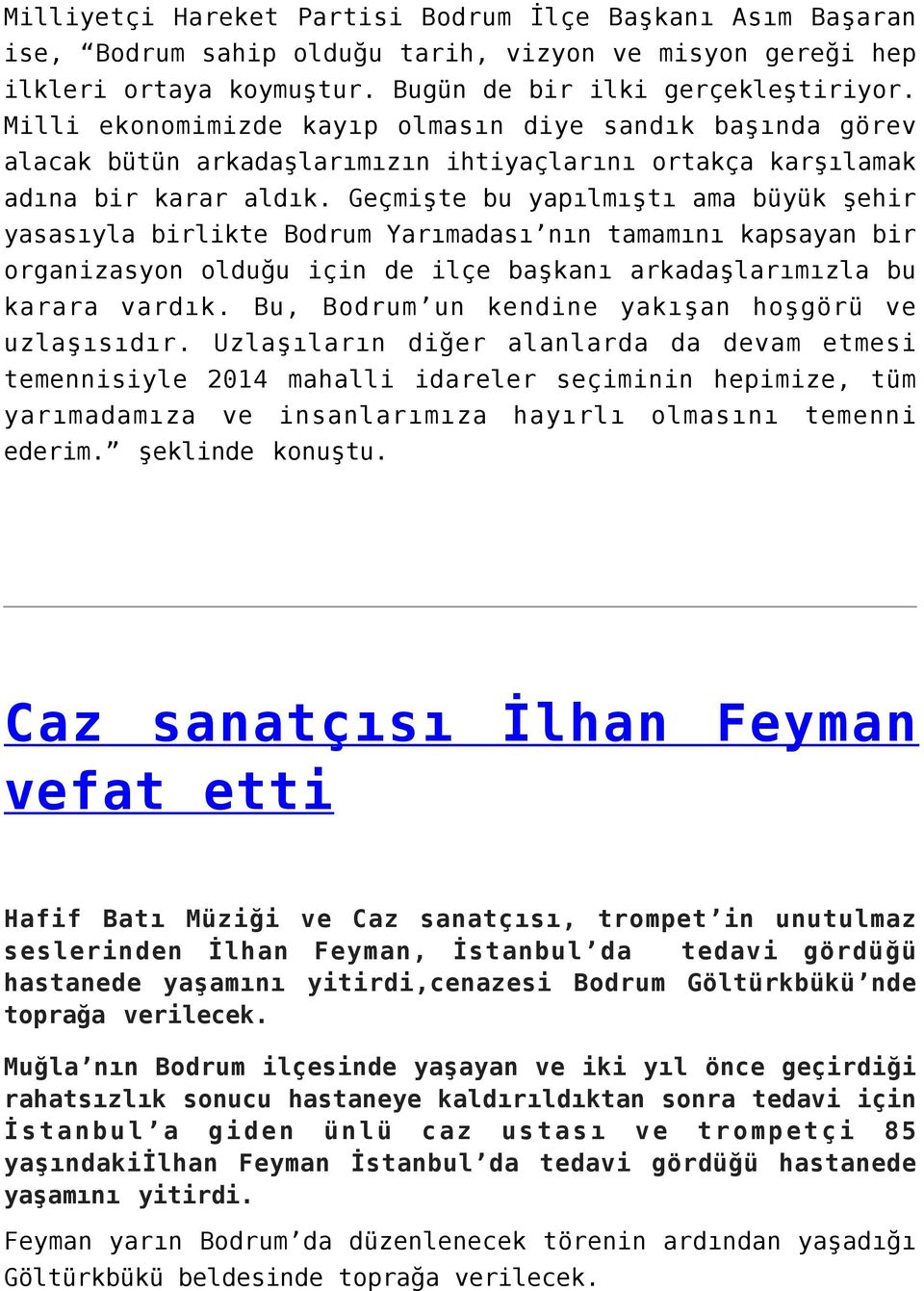 Milliyetçi Hareket Partisi Bodrum İlçe Başkanı Asım Başaran ise, “Bodrum sahip olduğu tarih, vizyon ve misyon gereği hep ilkleri ortaya koymuştur. Bugün de bir ilki gerçekleştiriyor. Milli ekonomimizde kayıp olmasın diye sandık başında görev alacak bütün arkadaşlarımızın ihtiyaçlarını ortakça karşılamak adına bir karar aldık. Geçmişte bu yapılmıştı ama büyük şehir yasasıyla birlikte Bodrum Yarımadası’nın tamamını kapsayan bir organizasyon olduğu için de ilçe başkanı arkadaşlarımızla bu karara vardık. Bu, Bodrum’un kendine yakışan hoşgörü ve uzlaşısıdır. Uzlaşıların diğer alanlarda da devam etmesi temennisiyle 2014 mahalli idareler seçiminin hepimize, tüm yarımadamıza ve insanlarımıza hayırlı olmasını temenni ederim.” şeklinde konuştu.

Caz sanatçısı İlhan Feyman vefat etti

Hafif Batı Müziği ve Caz sanatçısı, trompet’in unutulmaz seslerinden İlhan Feyman, İstanbul’da tedavi gördüğü hastanede yaşamını yitirdi,cenazesi Bodrum Göltürkbükü’nde toprağa verilecek.

Muğla’nın Bodrum ilçesinde yaşayan ve iki yıl önce geçirdiği rahatsızlık sonucu hastaneye kaldırıldıktan sonra tedavi için İstanbul’a giden ünlü caz ustası ve trompetçi 85 yaşındakiİlhan Feyman İstanbul’da tedavi gördüğü hastanede yaşamını yitirdi.

Feyman yarın Bodrum’da düzenlenecek törenin ardından yaşadığı Göltürkbükü beldesinde toprağa verilecek.